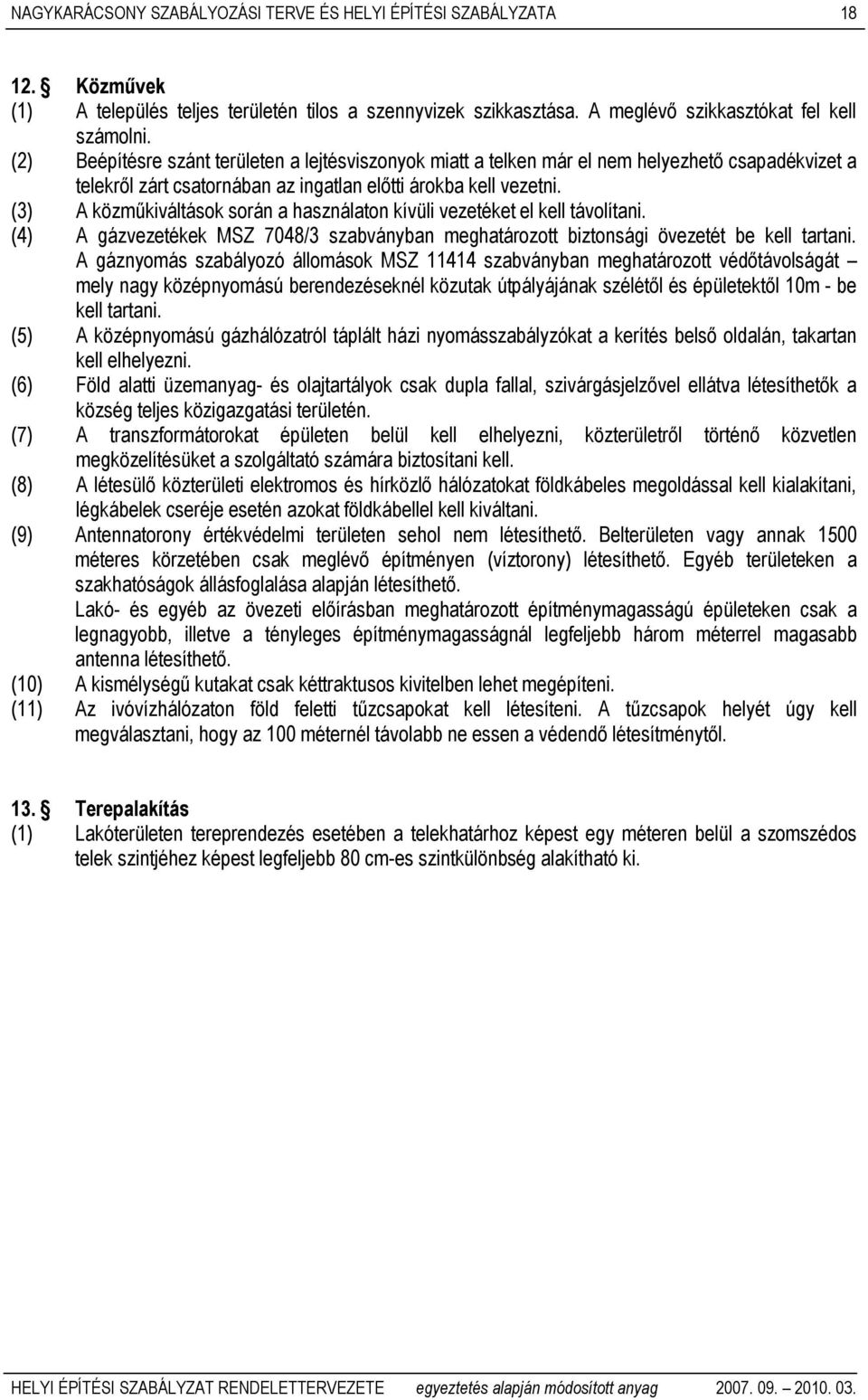 NAGYKARÁCSONY SZABÁLYOZÁSI TERVE ÉS HELYI ÉPÍTÉSI SZABÁLYZATA 18

12. § Közművek
(1) A település teljes területén tilos a szennyvizek szikkasztása. A meglévő szikkasztókat fel kell számolni.
(2) Beépítésre szánt területen a lejtésviszonyok miatt a telken már el nem helyezhető csapadékvizet a telekről zárt csatornában az ingatlan előtti árokba kell vezetni.
(3) A közműkiváltások során a használaton kívüli vezetéket el kell távolítani.
(4) A gázvezetékek MSZ 7048/3 szabványban meghatározott biztonsági övezetét be kell tartani. A gáznyomás szabályozó állomások MSZ 11414 szabványban meghatározott védőtávolságát – mely nagy középnyomású berendezéseknél közutak útpályájának szélétől és épületektől 10m - be kell tartani.
(5) A középnyomású gázhálózatról táplált házi nyomásszabályzókat a kerítés belső oldalán, takartan kell elhelyezni.
(6) Föld alatti üzemanyag- és olajtartályok csak dupla fallal, szivárgásjelzővel ellátva létesíthetők a község teljes közigazgatási területén.
(7) A transzformátorokat épületen belül kell elhelyezni, közterületről történő közvetlen megközelítésüket a szolgáltató számára biztosítani kell.
(8) A létesülő közterületi elektromos és hírközlő hálózatokat földkábeles megoldással kell kialakítani, légkábelek cseréje esetén azokat földkábellel kell kiváltani.
(9) Antennatorony értékvédelmi területen sehol nem létesíthető. Belterületen vagy annak 1500 méteres körzetében csak meglévő építményen (víztorony) létesíthető. Egyéb területeken a szakhatóságok állásfoglalása alapján létesíthető.
Lakó- és egyéb az övezeti előírásban meghatározott építménymagasságú épületeken csak a legnagyobb, illetve a tényleges építménymagasságnál legfeljebb három méterrel magasabb antenna létesíthető.
(10) A kismélységű kutakat csak kéttraktusos kivitelben lehet megépíteni.
(11) Az ivóvízhálózaton föld feletti tűzcsapokat kell létesíteni. A tűzcsapok helyét úgy kell megválasztani, hogy az 100 méternél távolabb ne essen a védendő létesítménytől.

13. § Terepalakítás
(1) Lakóterületen tereprendezés esetében a telekhatárhoz képest egy méteren belül a szomszédos telek szintjéhez képest legfeljebb 80 cm-es szintkülönbség alakítható ki.

HELYI ÉPÍTÉSI SZABÁLYZAT RENDELETTERVEZETE egyeztetés alapján módosított anyag 2007. 09. – 2010. 03.